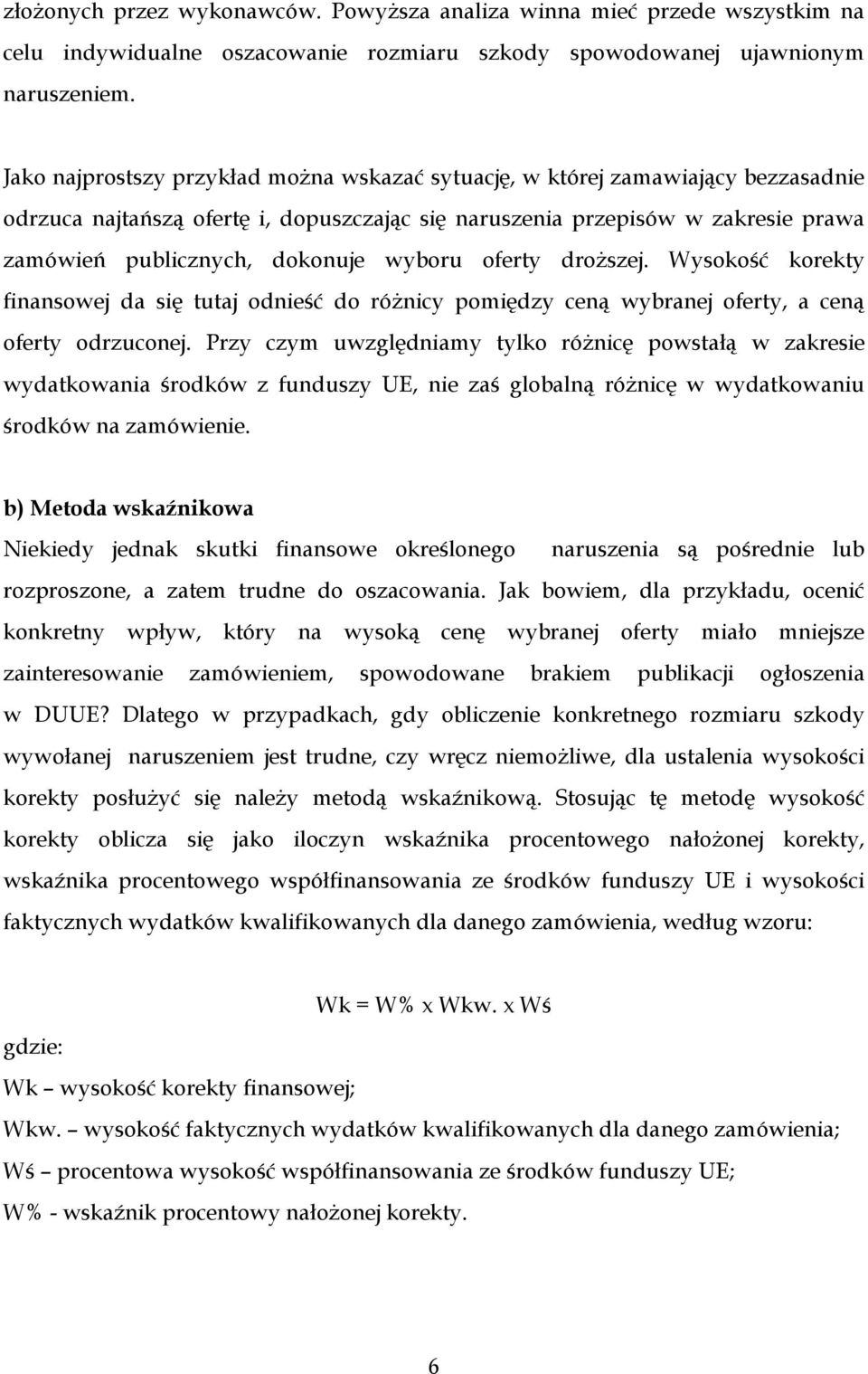 złożonych przez wykonawców. Powyższa analiza winna mieć przede wszystkim na celu indywidualne oszacowanie rozmiaru szkody spowodowanej ujawnionym naruszeniem.

Jako najprostszy przykład można wskazać sytuację, w której zamawiający bezzasadnie odrzuca najtańszą ofertę i, dopuszczając się naruszenia przepisów w zakresie prawa zamówień publicznych, dokonuje wyboru oferty droższej. Wysokość korekty finansowej da się tutaj odnieść do różnicy pomiędzy ceną wybranej oferty, a ceną oferty odrzuconej. Przy czym uwzględniamy tylko różnicę powstałą w zakresie wydatkowania środków z funduszy UE, nie zaś globalną różnicę w wydatkowaniu środków na zamówienie.

b) Metoda wskaźnikowa

Niekiedy jednak skutki finansowe określonego naruszenia są pośrednie lub rozproszone, a zatem trudne do oszacowania. Jak bowiem, dla przykładu, ocenić konkretny wpływ, który na wysoką cenę wybranej oferty miało mniejsze zainteresowanie zamówieniem, spowodowane brakiem publikacji ogłoszenia w DUUE? Dlatego w przypadkach, gdy obliczenie konkretnego rozmiaru szkody wywołanej naruszeniem jest trudne, czy wręcz niemożliwe, dla ustalenia wysokości korekty posłużyć się należy metodą wskaźnikową. Stosując tę metodę wysokość korekty oblicza się jako iloczyn wskaźnika procentowego nałożonej korekty, wskaźnika procentowego współfinansowania ze środków funduszy UE i wysokości faktycznych wydatków kwalifikowanych dla danego zamówienia, według wzoru:

Wk = W% x Wkw. x Wś

gdzie:

Wk – wysokość korekty finansowej;

Wkw. – wysokość faktycznych wydatków kwalifikowanych dla danego zamówienia;

Wś – procentowa wysokość współfinansowania ze środków funduszy UE;

W% - wskaźnik procentowy nałożonej korekty.

6